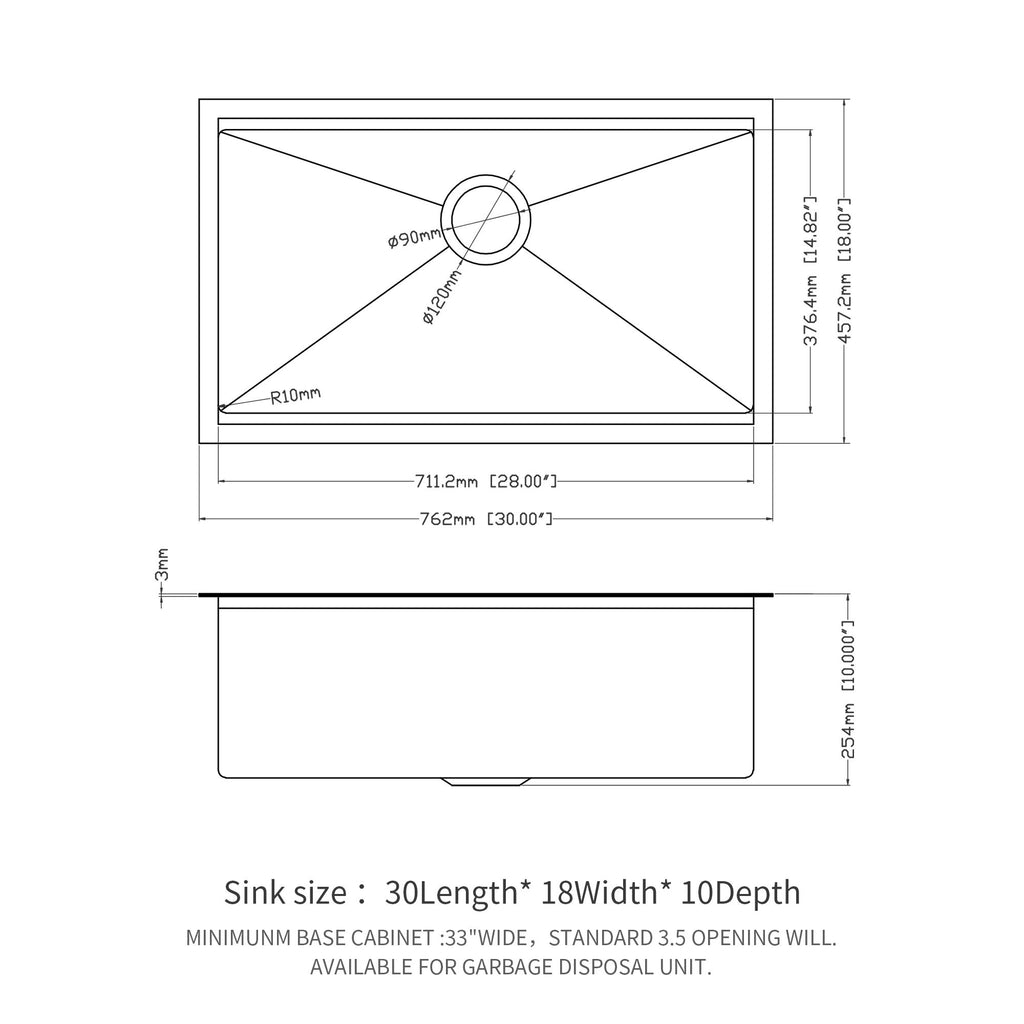 ø90mm
ø120mm
R10mm
376.4mm [14.82"]
457.2mm [18.00"]
711.2mm [28.00"]
762mm [30.00"]
3mm
254mm [10.000"]

Sink size： 30Length* 18Width* 10Depth

MINIMUNM BASE CABINET :33"WIDE，STANDARD 3.5 OPENING WILL. AVAILABLE FOR GARBAGE DISPOSAL UNIT.